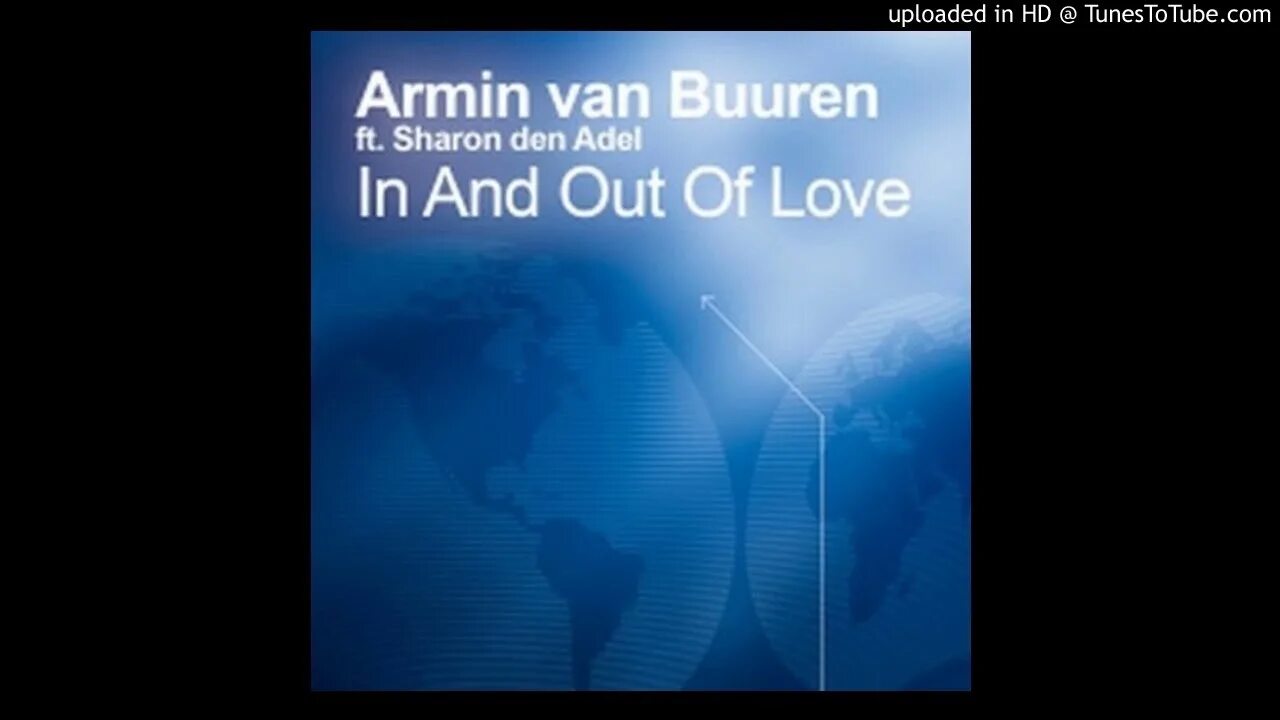 uploaded in HD @ TunesToTube.com

Armin van Buuren
ft. Sharon den Adel
In And Out Of Love